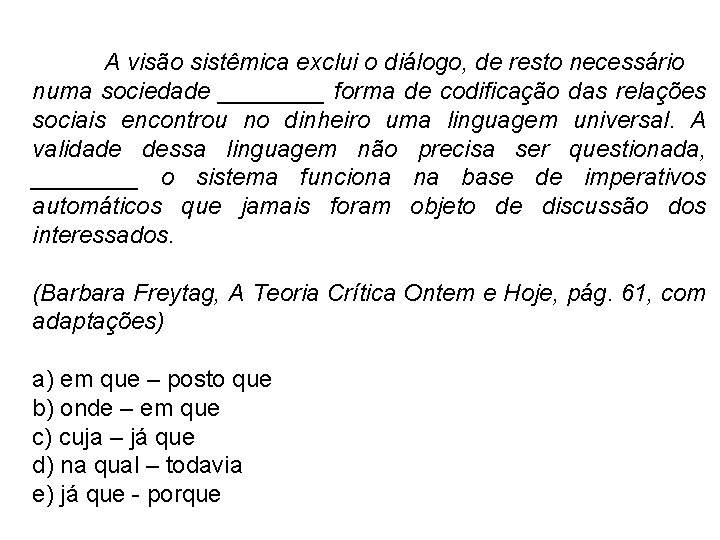 A visão sistêmica exclui o diálogo, de resto necessário numa sociedade ________ forma de codificação das relações sociais encontrou no dinheiro uma linguagem universal. A validade dessa linguagem não precisa ser questionada, ________ o sistema funciona na base de imperativos automáticos que jamais foram objeto de discussão dos interessados.

(Barbara Freytag, A Teoria Crítica Ontem e Hoje, pág. 61, com adaptações)

a) em que – posto que
b) onde – em que
c) cuja – já que
d) na qual – todavia
e) já que - porque